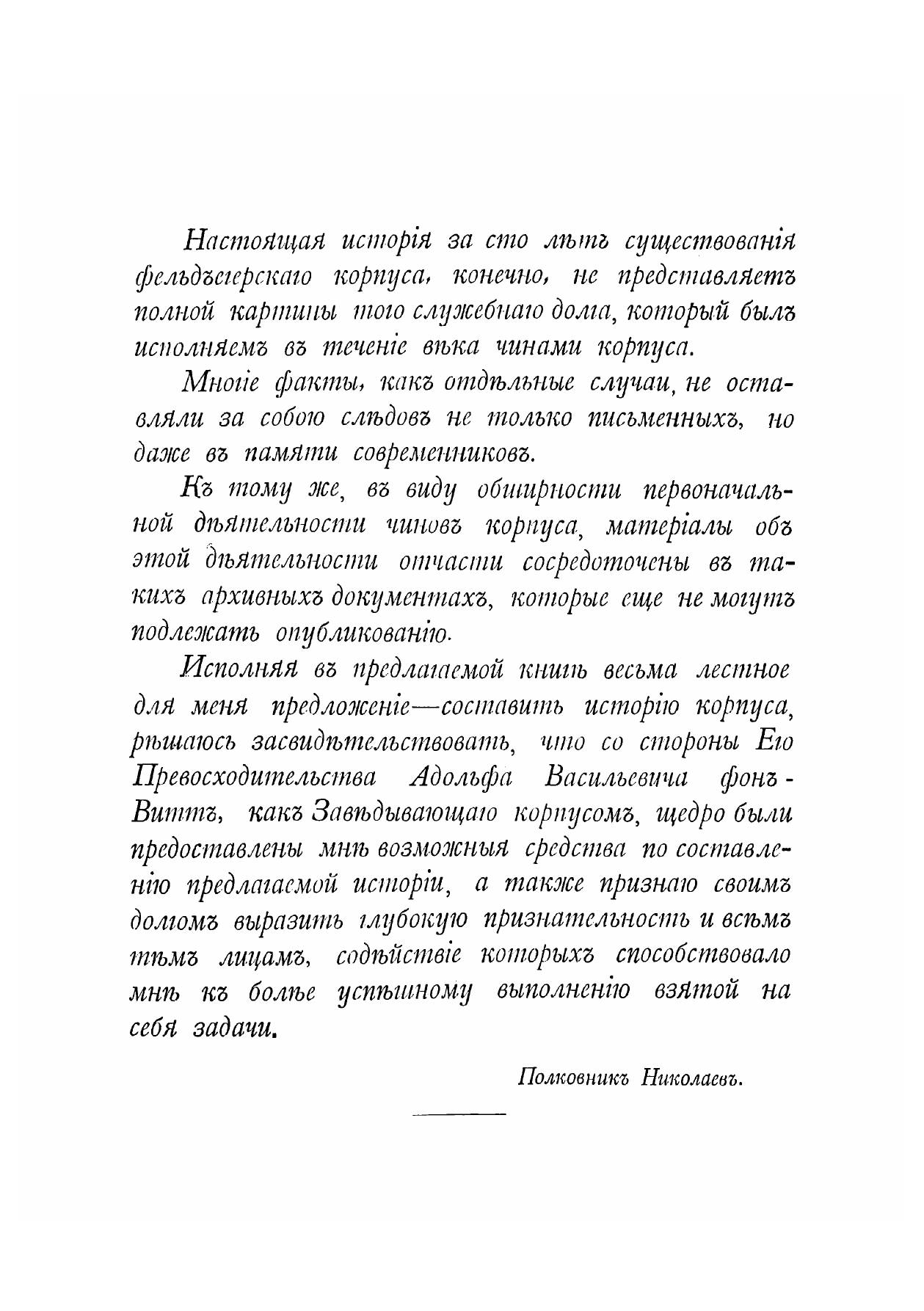 Настоящая исторія за сто лѣтъ существованія фельдъегерскаго корпуса, конечно, не представляетъ полной картины того служебнаго долга, который былъ исполняемъ въ теченіе вѣка чинами корпуса.

Многіе факты, какъ отдѣльные случаи, не оставляли за собою слѣдовъ не только письменныхъ, но даже въ памяти современниковъ.

Къ тому же, въ виду обширности первоначальной дѣятельности чиновъ корпуса, матеріалы объ этой дѣятельности отчасти сосредоточены въ такихъ архивныхъ документахъ, которые еще не могутъ подлежать опубликованію.

Исполняя въ предлагаемой книгѣ весьма лестное для меня предложеніе—составить исторію корпуса, рѣшаюсь засвидѣтельствовать, что со стороны Его Превосходительства Адольфа Васильевича фонъ-Виттъ, какъ Завѣдывающаго корпусомъ, щедро были предоставлены мнѣ возможныя средства по составленію предлагаемой исторіи, а также признаю своимъ долгомъ выразить глубокую признательность и всѣмъ тѣмъ лицамъ, содѣйствіе которыхъ способствовало мнѣ къ болѣе успѣшному выполненію взятой на себя задачи.

Полковникъ Николаевъ.